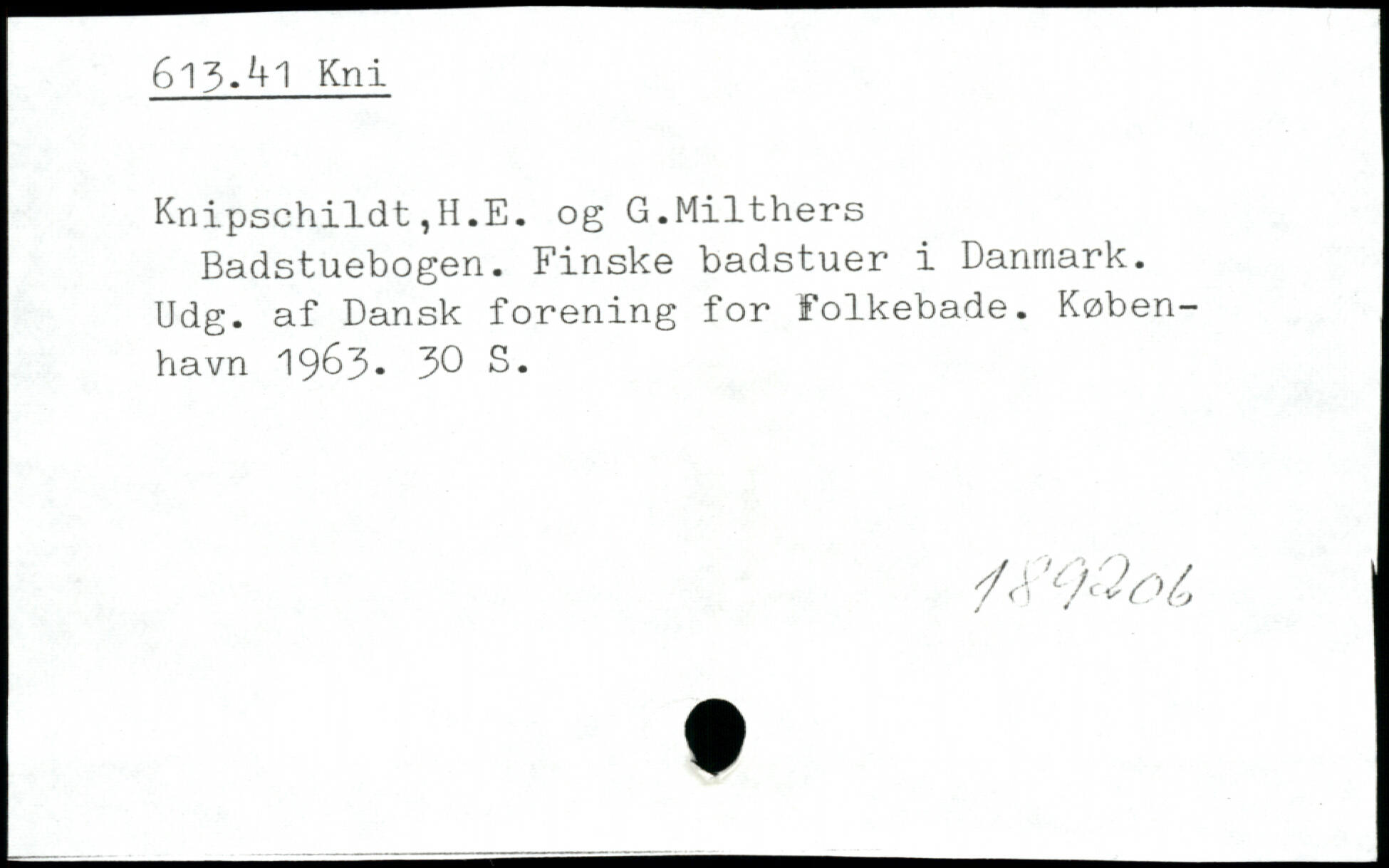 613.41 Kni

Knipschildt,H.E. og G.Milthers
Badstuebogen. Finske badstuer i Danmark. Udg. af Dansk forening for Folkebade. København 1963. 30 S.

189206